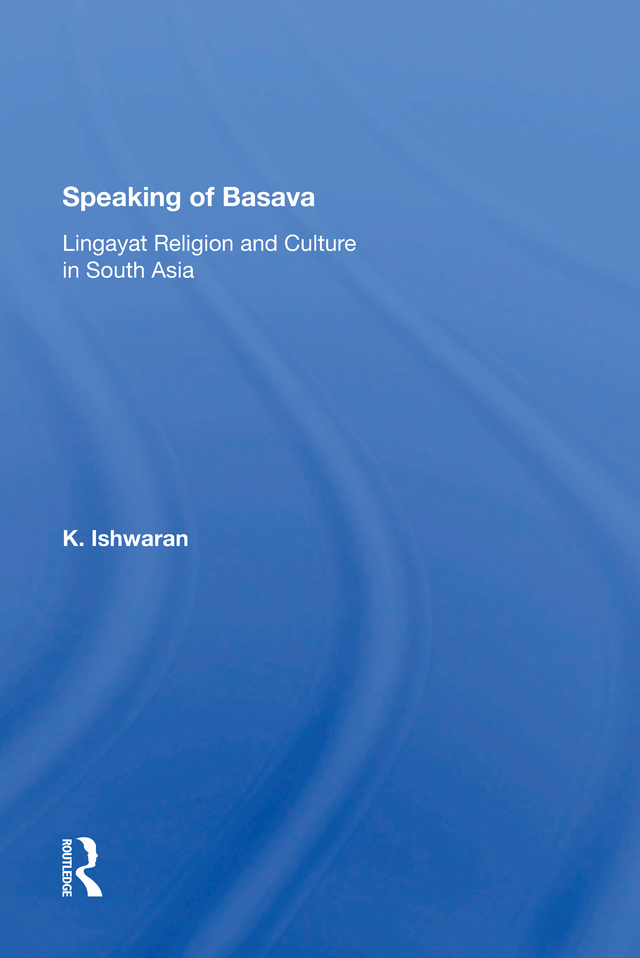 Speaking of Basava

Lingayat Religion and Culture in South Asia

K. Ishwaran

ROUTLEDGE